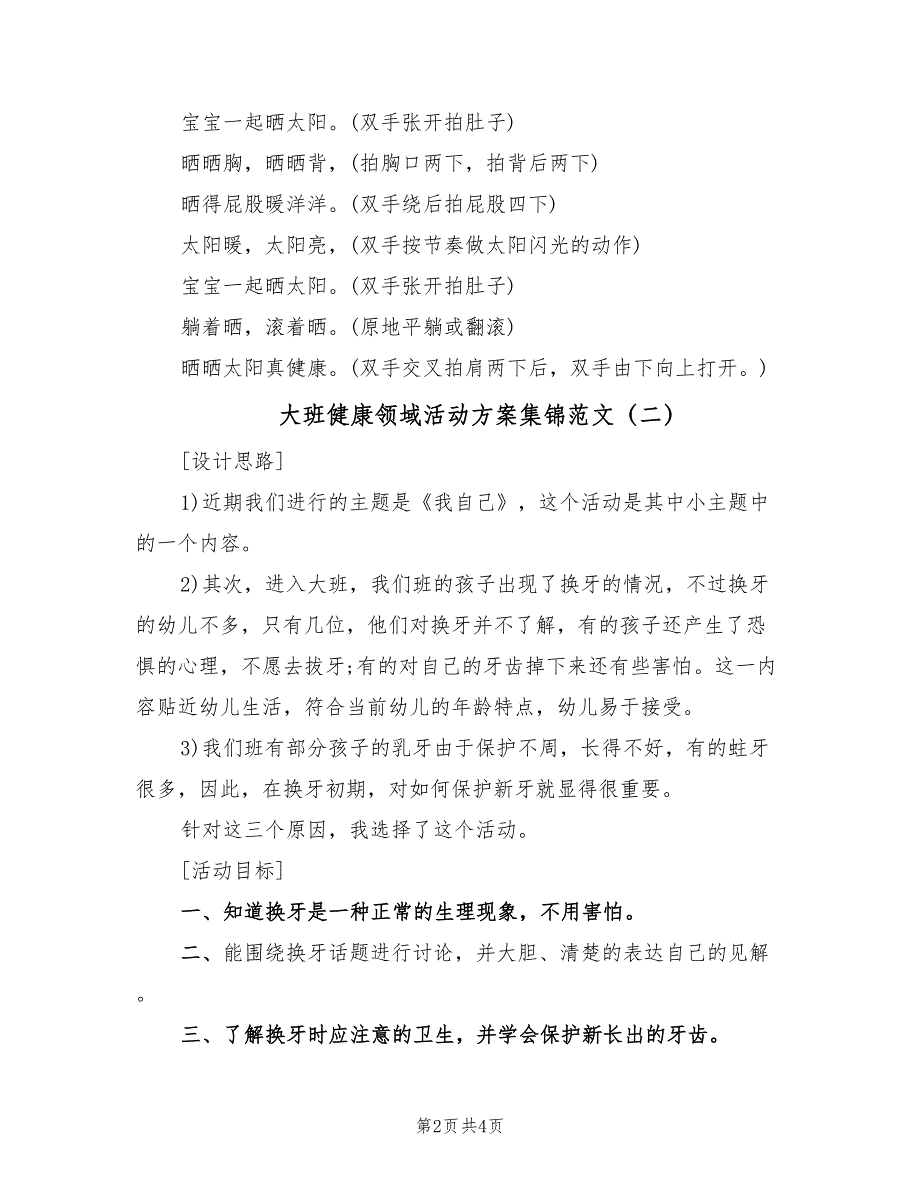 宝宝一起晒太阳。(双手张开拍肚子)

晒晒胸，晒晒背，(拍胸口两下，拍背后两下)

晒得屁股暖洋洋。(双手绕后拍屁股四下)

太阳暖，太阳亮，(双手按节奏做太阳闪光的动作)

宝宝一起晒太阳。(双手张开拍肚子)

躺着晒，滚着晒。(原地平躺或翻滚)

晒晒太阳真健康。(双手交叉拍肩两下后，双手由下向上打开。)

大班健康领域活动方案集锦范文（二）

[设计思路]

1)近期我们进行的主题是《我自己》，这个活动是其中小主题中的一个内容。

2)其次，进入大班，我们班的孩子出现了换牙的情况，不过换牙的幼儿不多，只有几位，他们对换牙并不了解，有的孩子还产生了恐惧的心理，不愿去拔牙;有的对自己的牙齿掉下来还有些害怕。这一内容贴近幼儿生活，符合当前幼儿的年龄特点，幼儿易于接受。

3)我们班有部分孩子的乳牙由于保护不周，长得不好，有的蛀牙很多，因此，在换牙初期，对如何保护新牙就显得很重要。

针对这三个原因，我选择了这个活动。

[活动目标]

一、知道换牙是一种正常的生理现象，不用害怕。

二、能围绕换牙话题进行讨论，并大胆、清楚的表达自己的见解。

三、了解换牙时应注意的卫生，并学会保护新长出的牙齿。

第2页 共4页